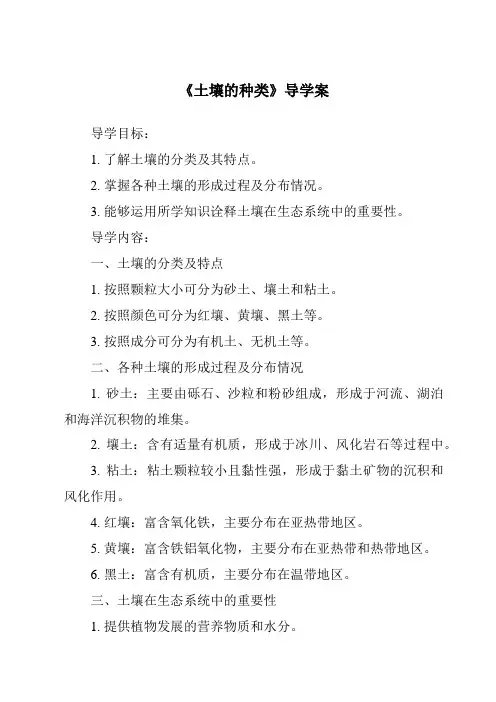 《土壤的种类》导学案

导学目标：

1. 了解土壤的分类及其特点。

2. 掌握各种土壤的形成过程及分布情况。

3. 能够运用所学知识诠释土壤在生态系统中的重要性。

导学内容：

一、土壤的分类及特点

1. 按照颗粒大小可分为砂土、壤土和粘土。

2. 按照颜色可分为红壤、黄壤、黑土等。

3. 按照成分可分为有机土、无机土等。

二、各种土壤的形成过程及分布情况

1. 砂土：主要由砾石、沙粒和粉砂组成，形成于河流、湖泊和海洋沉积物的堆集。

2. 壤土：含有适量有机质，形成于冰川、风化岩石等过程中。

3. 粘土：粘土颗粒较小且黏性强，形成于黏土矿物的沉积和风化作用。

4. 红壤：富含氧化铁，主要分布在亚热带地区。

5. 黄壤：富含铁铝氧化物，主要分布在亚热带和热带地区。

6. 黑土：富含有机质，主要分布在温带地区。

三、土壤在生态系统中的重要性

1. 提供植物发展的营养物质和水分。